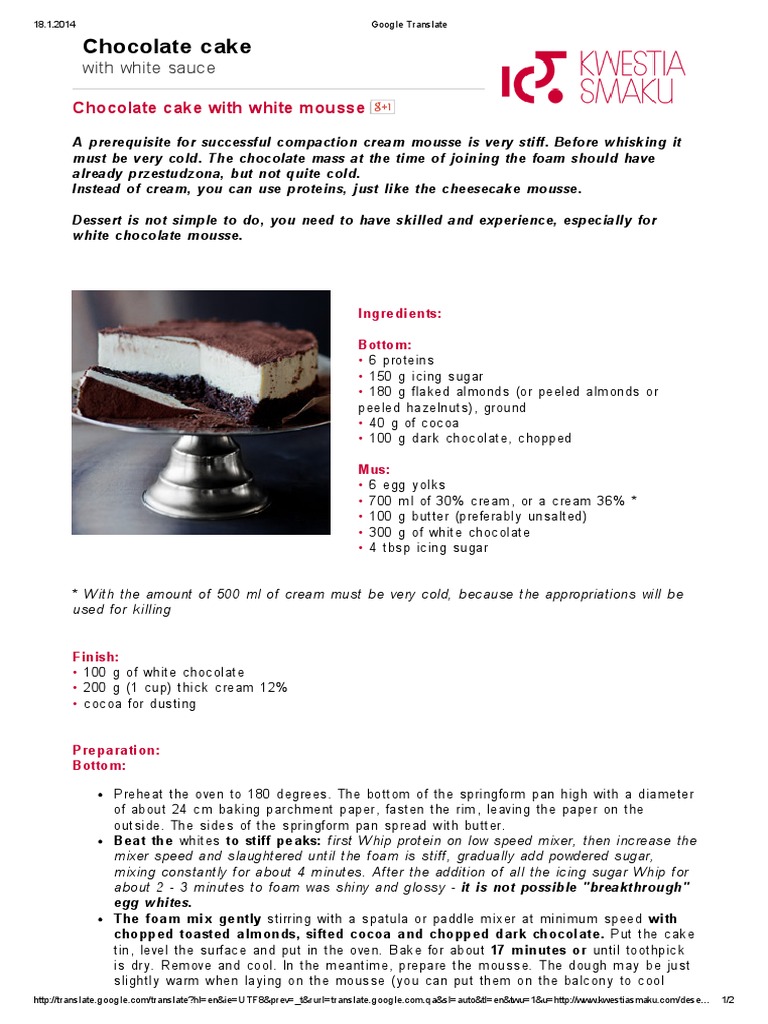 18.1.2014 Google Translate

Chocolate cake
with white sauce

KWESTIA SMAKU

Chocolate cake with white mousse g+1

A prerequisite for successful compaction cream mousse is very stiff. Before whisking it must be very cold. The chocolate mass at the time of joining the foam should have already przestudzona, but not quite cold.
Instead of cream, you can use proteins, just like the cheesecake mousse.

Dessert is not simple to do, you need to have skilled and experience, especially for white chocolate mousse.

Ingredients:

Bottom:
• 6 proteins
• 150 g icing sugar
• 180 g flaked almonds (or peeled almonds or peeled hazelnuts), ground
• 40 g of cocoa
• 100 g dark chocolate, chopped

Mus:
• 6 egg yolks
• 700 ml of 30% cream, or a cream 36% *
• 100 g butter (preferably unsalted)
• 300 g of white chocolate
• 4 tbsp icing sugar

* With the amount of 500 ml of cream must be very cold, because the appropriations will be used for killing

Finish:
• 100 g of white chocolate
• 200 g (1 cup) thick cream 12%
• cocoa for dusting

Preparation:
Bottom:

• Preheat the oven to 180 degrees. The bottom of the springform pan high with a diameter of about 24 cm baking parchment paper, fasten the rim, leaving the paper on the outside. The sides of the springform pan spread with butter.
• Beat the whites to stiff peaks: first Whip protein on low speed mixer, then increase the mixer speed and slaughtered until the foam is stiff, gradually add powdered sugar, mixing constantly for about 4 minutes. After the addition of all the icing sugar Whip for about 2 - 3 minutes to foam was shiny and glossy - it is not possible "breakthrough" egg whites.
• The foam mix gently stirring with a spatula or paddle mixer at minimum speed with chopped toasted almonds, sifted cocoa and chopped dark chocolate. Put the cake tin, level the surface and put in the oven. Bake for about 17 minutes or until toothpick is dry. Remove and cool. In the meantime, prepare the mousse. The dough may be just slightly warm when laying on the mousse (you can put them on the balcony to cool

http://translate.google.com/translate?hl=en&ie=UTF8&prev=_t&rurl=translate.google.com.qa&sl=auto&tl=en&twu=1&u=http://www.kwestiasmaku.com/dese... 1/2